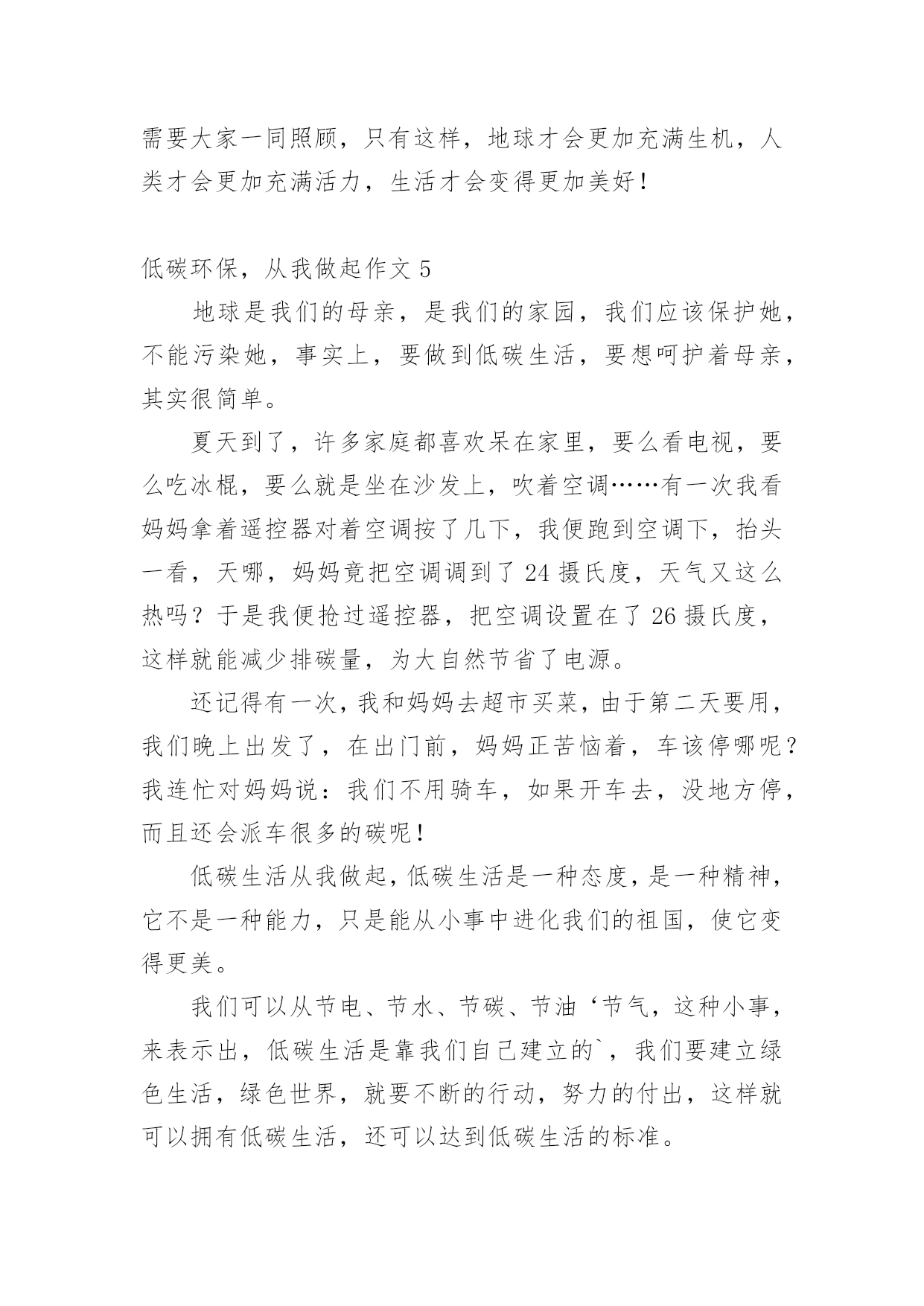 需要大家一同照顾，只有这样，地球才会更加充满生机，人类才会更加充满活力，生活才会变得更加美好！

低碳环保，从我做起作文 5

地球是我们的母亲，是我们的家园，我们应该保护她，不能污染她，事实上，要做到低碳生活，要想呵护着母亲，其实很简单。

夏天到了，许多家庭都喜欢呆在家里，要么看电视，要么吃冰棍，要么就是坐在沙发上，吹着空调……有一次我看妈妈拿着遥控器对着空调按了几下，我便跑到空调下，抬头一看，天哪，妈妈竟把空调调到了 24 摄氏度，天气又这么热吗？于是我便抢过遥控器，把空调设置在了 26 摄氏度，这样就能减少排碳量，为大自然节省了电源。

还记得有一次，我和妈妈去超市买菜，由于第二天要用，我们晚上出发了，在出门前，妈妈正苦恼着，车该停哪呢？我连忙对妈妈说：我们不用骑车，如果开车去，没地方停，而且还会派车很多的碳呢！

低碳生活从我做起，低碳生活是一种态度，是一种精神，它不是一种能力，只是能从小事中进化我们的祖国，使它变得更美。

我们可以从节电、节水、节碳、节油‘节气，这种小事，来表示出，低碳生活是靠我们自己建立的`，我们要建立绿色生活，绿色世界，就要不断的行动，努力的付出，这样就可以拥有低碳生活，还可以达到低碳生活的标准。